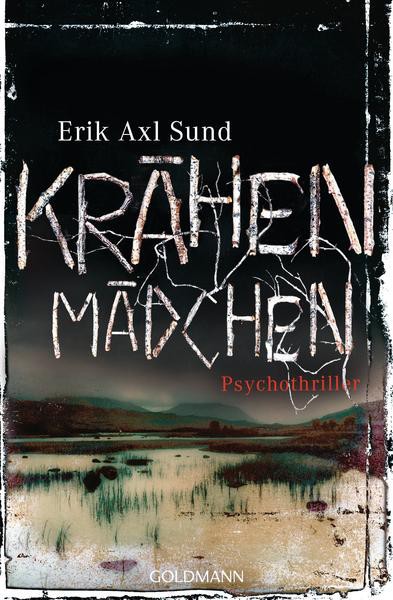 Erik Axl Sund

KRÄHEN
MÄDCHEN

Psychothriller

GOLDMANN